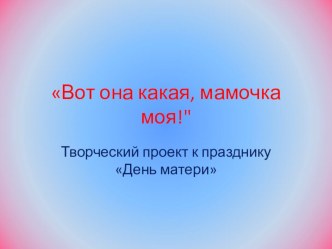 «Вот она какая, мамочка моя!"

Творческий проект к празднику «День матери»